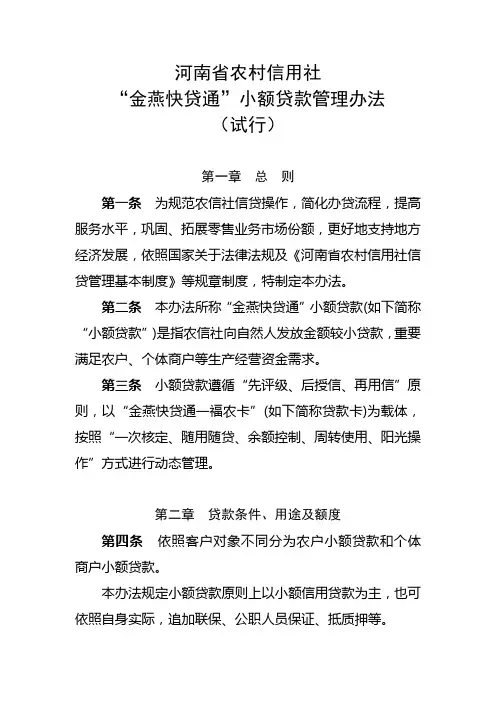 河南省农村信用社
“金燕快贷通”小额贷款管理办法
（试行）

第一章 总 则

第一条 为规范农信社信贷操作，简化办贷流程，提高服务水平，巩固、拓展零售业务市场份额，更好地支持地方经济发展，依照国家关于法律法规及《河南省农村信用社信贷管理基本制度》等规章制度，特制定本办法。

第二条 本办法所称“金燕快贷通”小额贷款(如下简称“小额贷款”)是指农信社向自然人发放金额较小贷款，重要满足农户、个体商户等生产经营资金需求。

第三条 小额贷款遵循“先评级、后授信、再用信”原则，以“金燕快贷通—福农卡”(如下简称贷款卡)为载体，按照“一次核定、随用随贷、余额控制、周转使用、阳光操作”方式进行动态管理。

第二章 贷款条件、用途及额度

第四条 依照客户对象不同分为农户小额贷款和个体商户小额贷款。

本办法规定小额贷款原则上以小额信用贷款为主，也可依照自身实际，追加联保、公职人员保证、抵质押等。